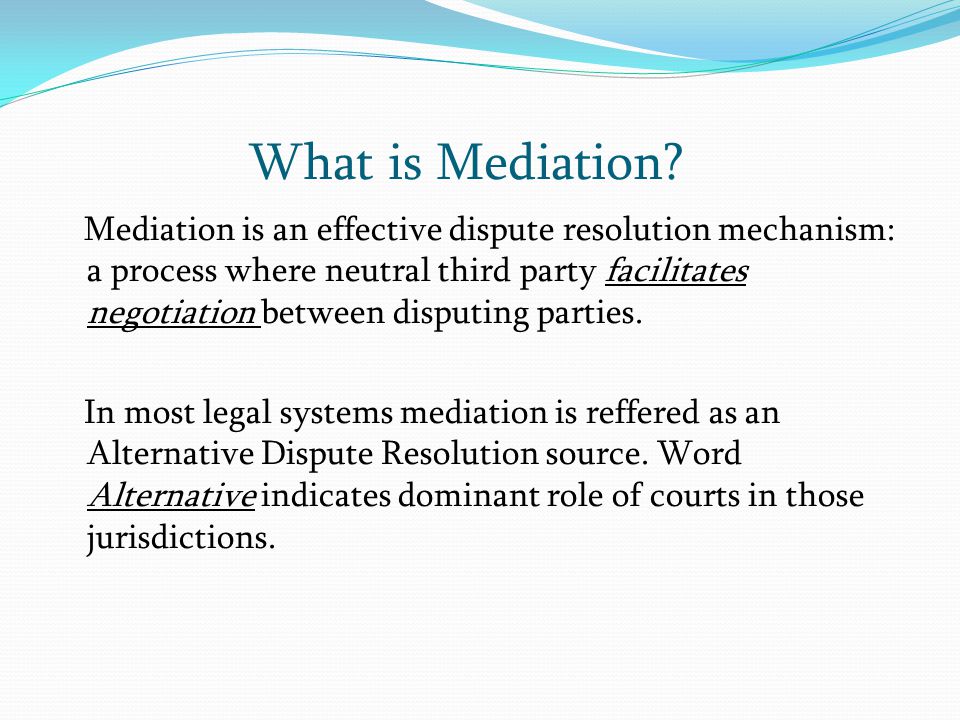 What is Mediation?

Mediation is an effective dispute resolution mechanism: a process where neutral third party facilitates negotiation between disputing parties.

In most legal systems mediation is reffered as an Alternative Dispute Resolution source. Word Alternative indicates dominant role of courts in those jurisdictions.